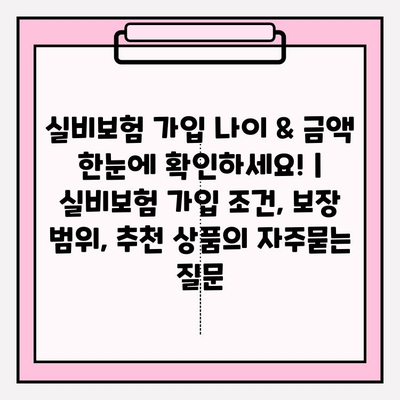 실비보험 가입 나이 & 금액 한눈에 확인하세요! | 실비보험 가입 조건, 보장 범위, 추천 상품의 자주묻는 질문